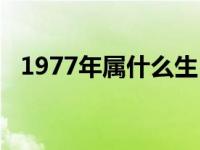 1977年属什么生